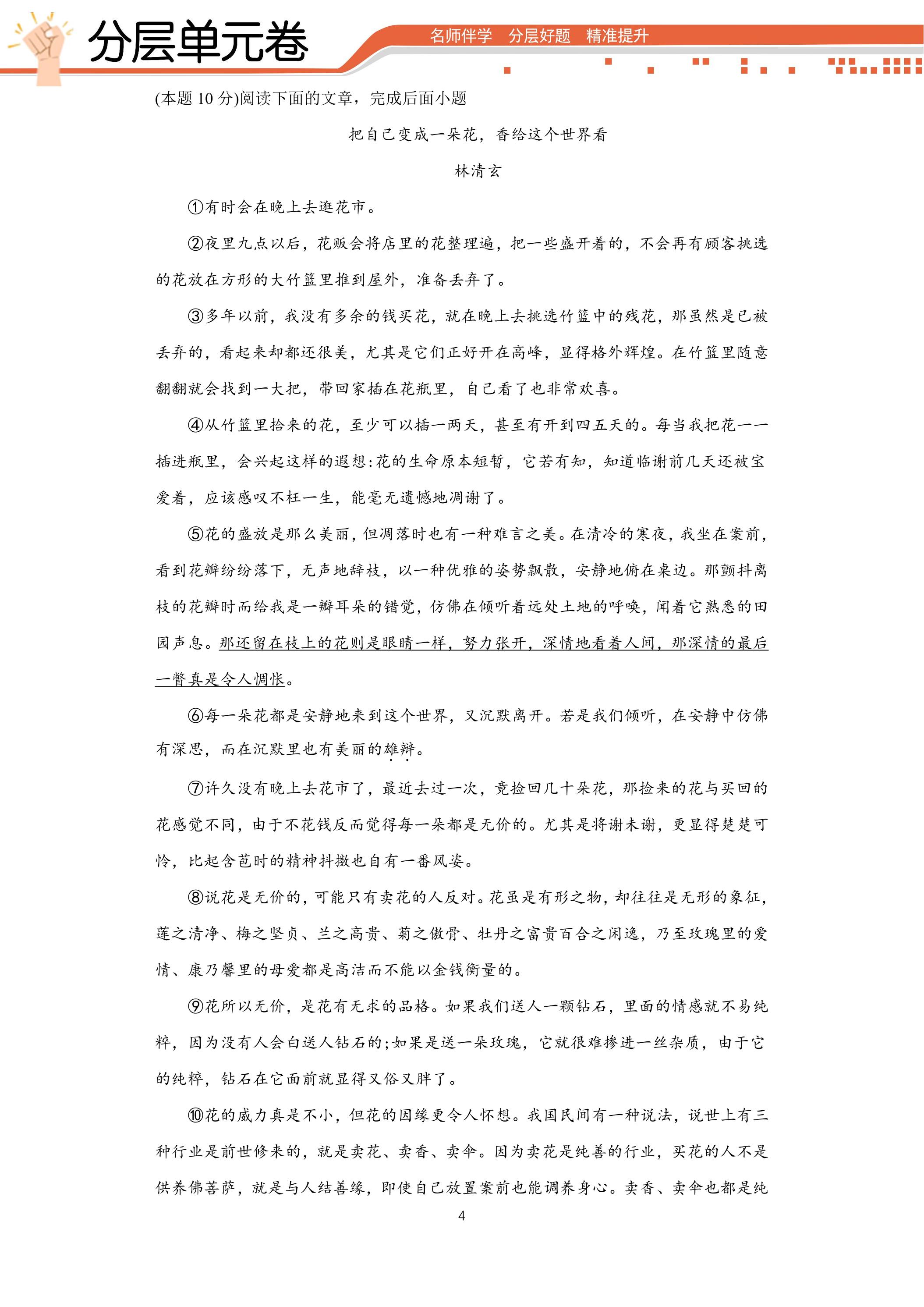 分层单元卷

名师伴学 分层好题 精准提升

(本题10分)阅读下面的文章，完成后面小题

把自己变成一朵花，香给这个世界看

林清玄

①有时会在晚上去逛花市。

②夜里九点以后，花贩会将店里的花整理遍，把一些盛开着的，不会再有顾客挑选的花放在方形的大竹篮里推到屋外，准备丢弃了。

③多年以前，我没有多余的钱买花，就在晚上去挑选竹篮中的残花，那虽然是已被丢弃的，看起来却都还很美，尤其是它们正好开在高峰，显得格外辉煌。在竹篮里随意翻翻就会找到一大把，带回家插在花瓶里，自己看了也非常欢喜。

④从竹篮里拾来的花，至少可以插一两天，甚至有开到四五天的。每当我把花一一插进瓶里，会兴起这样的遐想:花的生命原本短暂，它若有知，知道临谢前几天还被宝爱着，应该感叹不枉一生，能毫无遗憾地凋谢了。

⑤花的盛放是那么美丽，但凋落时也有一种难言之美。在清冷的寒夜，我坐在案前，看到花瓣纷纷落下，无声地辞枝，以一种优雅的姿势飘散，安静地俯在桌边。那颤抖离枝的花瓣时而给我是一瓣耳朵的错觉，仿佛在倾听着远处土地的呼唤，闻着它熟悉的田园声息。那还留在枝上的花则是眼睛一样，努力张开，深情地看着人间，那深情的最后一瞥真是令人惆怅。

⑥每一朵花都是安静地来到这个世界，又沉默离开。若是我们倾听，在安静中仿佛有深思，而在沉默里也有美丽的雄辩。

⑦许久没有晚上去花市了，最近去过一次，竟捡回几十朵花，那捡来的花与买回的花感觉不同，由于不花钱反而觉得每一朵都是无价的。尤其是将谢未谢，更显得楚楚可怜，比起含苞时的精神抖擞也自有一番风姿。

⑧说花是无价的，可能只有卖花的人反对。花虽是有形之物，却往往是无形的象征，莲之清净、梅之坚贞、兰之高贵、菊之傲骨、牡丹之富贵百合之闲逸，乃至玫瑰里的爱情、康乃馨里的母爱都是高洁而不能以金钱衡量的。

⑨花所以无价，是花有无求的品格。如果我们送人一颗钻石，里面的情感就不易纯粹，因为没有人会白送人钻石的;如果是送一朵玫瑰，它就很难掺进一丝杂质，由于它的纯粹，钻石在它面前就显得又俗又胖了。

⑩花的威力真是不小，但花的因缘更令人怀想。我国民间有一种说法，说世上有三种行业是前世修来的，就是卖花、卖香、卖伞。因为卖花是纯善的行业，买花的人不是供养佛菩萨，就是与人结善缘，即使自己放置案前也能调养身心。卖香、卖伞也都是纯

4